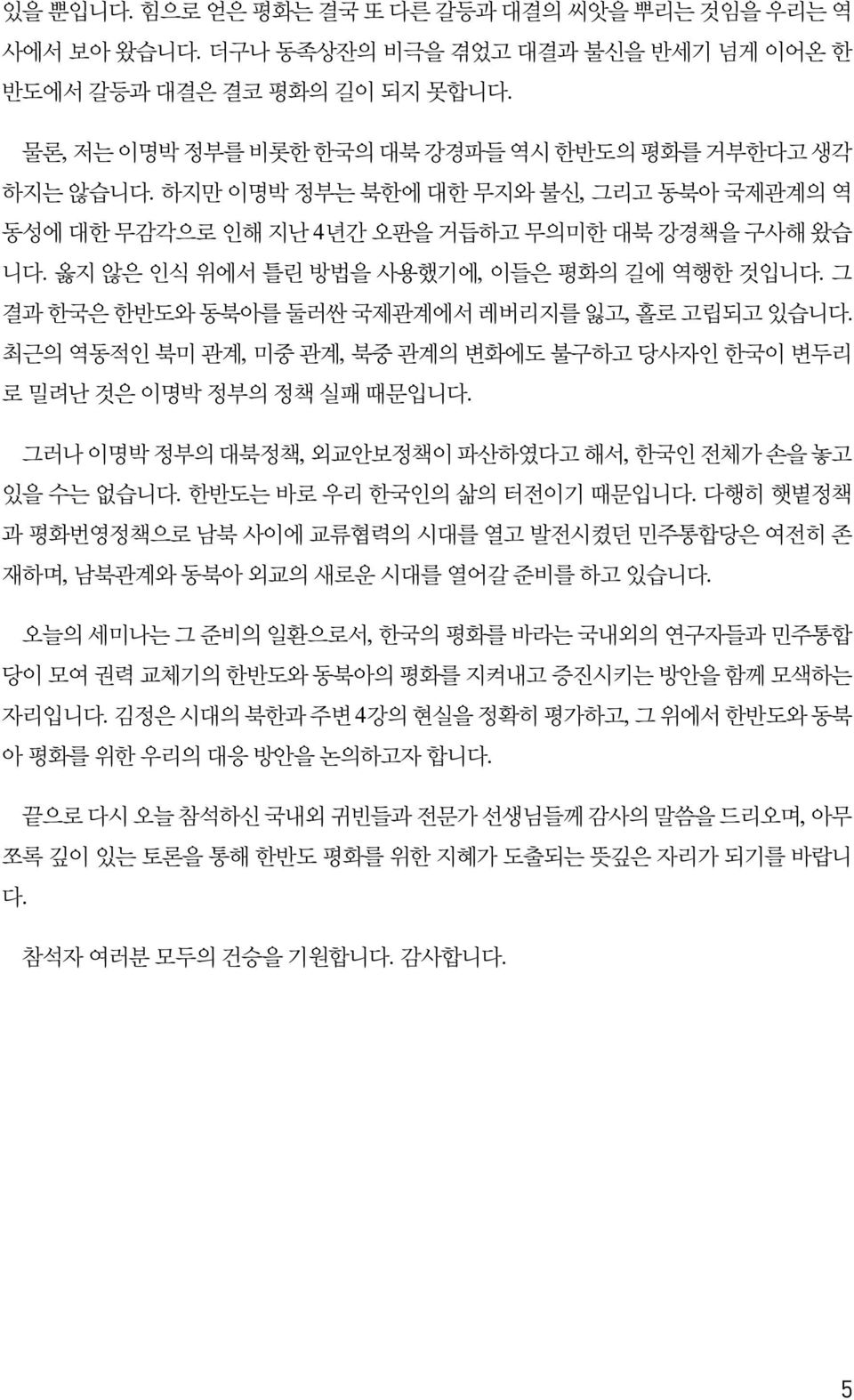 있을 뿐입니다. 힘으로 얻은 평화는 결국 또 다른 갈등과 대결의 씨앗을 뿌리는 것임을 우리는 역사에서 보아 왔습니다. 더구나 동족상잔의 비극을 겪었고 대결과 불신을 반세기 넘게 이어온 한반도에서 갈등과 대결은 결코 평화의 길이 되지 못합니다.

물론, 저는 이명박 정부를 비롯한 한국의 대북 강경파들 역시 한반도의 평화를 거부한다고 생각하지는 않습니다. 하지만 이명박 정부는 북한에 대한 무지와 불신, 그리고 동북아 국제관계의 역동성에 대한 무감각으로 인해 지난 4년간 오판을 거듭하고 무의미한 대북 강경책을 구사해 왔습니다. 옳지 않은 인식 위에서 틀린 방법을 사용했기에, 이들은 평화의 길에 역행한 것입니다. 그 결과 한국은 한반도와 동북아를 둘러싼 국제관계에서 레버리지를 잃고, 홀로 고립되고 있습니다. 최근의 역동적인 북미 관계, 미중 관계, 북중 관계의 변화에도 불구하고 당사자인 한국이 변두리로 밀려난 것은 이명박 정부의 정책 실패 때문입니다.

그러나 이명박 정부의 대북정책, 외교안보정책이 파산하였다고 해서, 한국인 전체가 손을 놓고 있을 수는 없습니다. 한반도는 바로 우리 한국인의 삶의 터전이기 때문입니다. 다행히 햇볕정책과 평화번영정책으로 남북 사이에 교류협력의 시대를 열고 발전시켰던 민주통합당은 여전히 존재하며, 남북관계와 동북아 외교의 새로운 시대를 열어갈 준비를 하고 있습니다.

오늘의 세미나는 그 준비의 일환으로서, 한국의 평화를 바라는 국내외의 연구자들과 민주통합당이 모여 권력 교체기의 한반도와 동북아의 평화를 지켜내고 증진시키는 방안을 함께 모색하는 자리입니다. 김정은 시대의 북한과 주변 4강의 현실을 정확히 평가하고, 그 위에서 한반도와 동북아 평화를 위한 우리의 대응 방안을 논의하고자 합니다.

끝으로 다시 오늘 참석하신 국내외 귀빈들과 전문가 선생님들께 감사의 말씀을 드리오며, 아무쪼록 깊이 있는 토론을 통해 한반도 평화를 위한 지혜가 도출되는 뜻깊은 자리가 되기를 바랍니다.

참석자 여러분 모두의 건승을 기원합니다. 감사합니다.

5